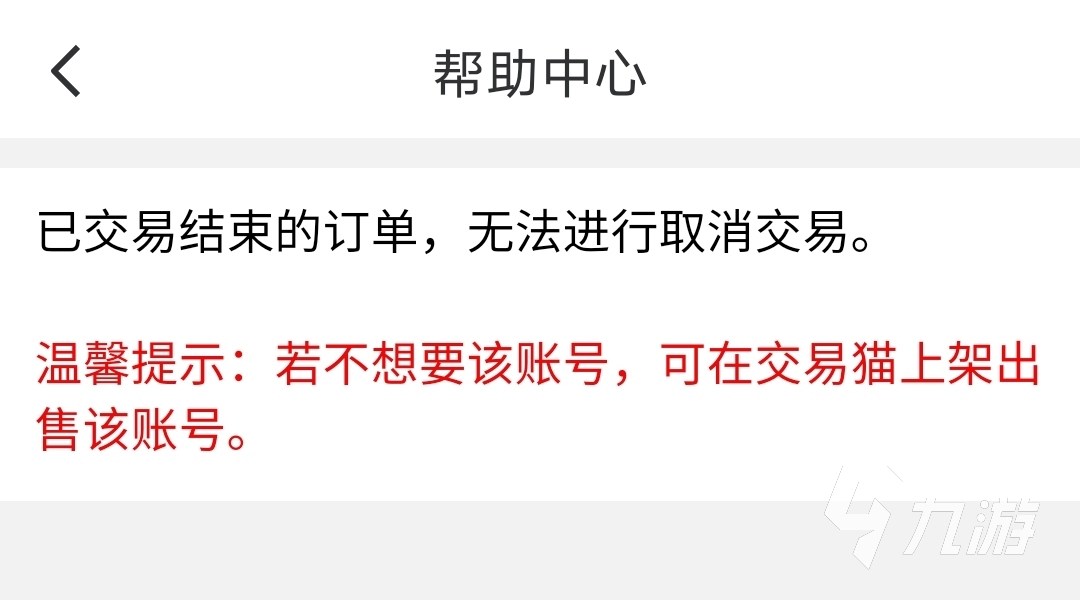 帮助中心

已交易结束的订单，无法进行取消交易。

温馨提示：若不想要该账号，可在交易猫上架出售该账号。

九游